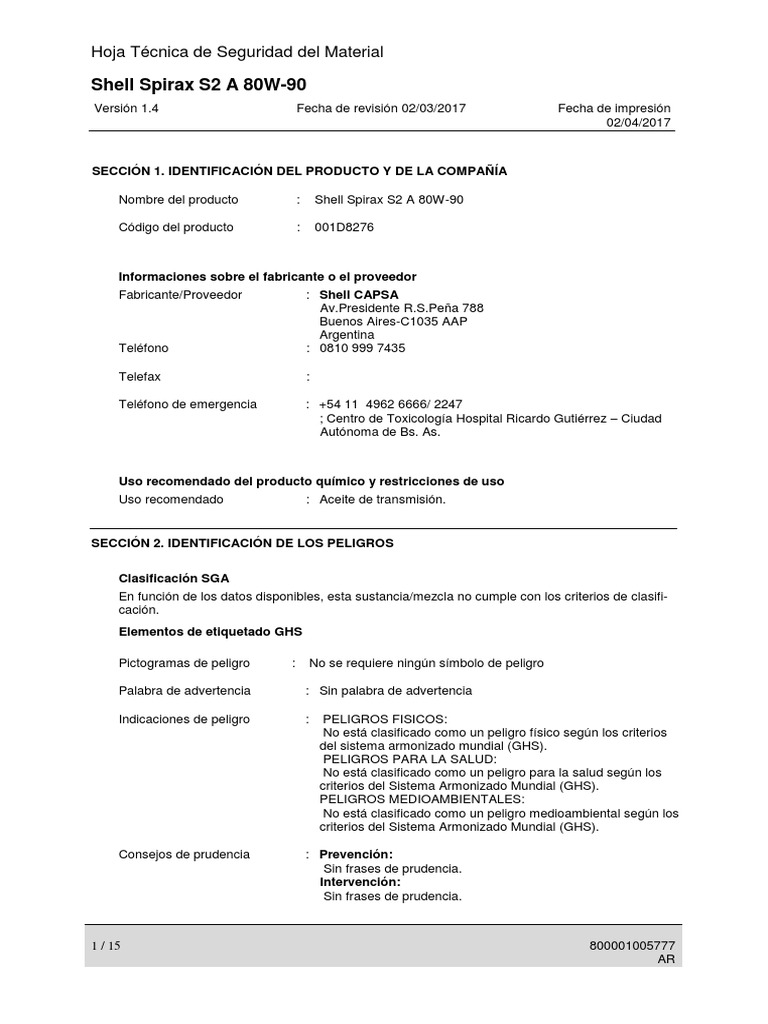 Hoja Técnica de Seguridad del Material

Shell Spirax S2 A 80W-90

Versión 1.4

Fecha de revisión 02/03/2017

Fecha de impresión 02/04/2017

SECCIÓN 1. IDENTIFICACIÓN DEL PRODUCTO Y DE LA COMPAÑÍA

Nombre del producto : Shell Spirax S2 A 80W-90

Código del producto : 001D8276

Informaciones sobre el fabricante o el proveedor

Fabricante/Proveedor : Shell CAPSA
Av.Presidente R.S.Peña 788
Buenos Aires-C1035 AAP
Argentina

Teléfono : 0810 999 7435

Telefax :

Teléfono de emergencia : +54 11 4962 6666/ 2247
; Centro de Toxicología Hospital Ricardo Gutiérrez – Ciudad Autónoma de Bs. As.

Uso recomendado del producto químico y restricciones de uso

Uso recomendado : Aceite de transmisión.

SECCIÓN 2. IDENTIFICACIÓN DE LOS PELIGROS

Clasificación SGA

En función de los datos disponibles, esta sustancia/mezcla no cumple con los criterios de clasificación.

Elementos de etiquetado GHS

Pictogramas de peligro : No se requiere ningún símbolo de peligro

Palabra de advertencia : Sin palabra de advertencia

Indicaciones de peligro : PELIGROS FISICOS:
No está clasificado como un peligro físico según los criterios del sistema armonizado mundial (GHS).
PELIGROS PARA LA SALUD:
No está clasificado como un peligro para la salud según los criterios del Sistema Armonizado Mundial (GHS).
PELIGROS MEDIOAMBIENTALES:
No está clasificado como un peligro medioambiental según los criterios del Sistema Armonizado Mundial (GHS).

Consejos de prudencia : Prevención:
Sin frases de prudencia.
Intervención:
Sin frases de prudencia.

1 / 15

800001005777
AR